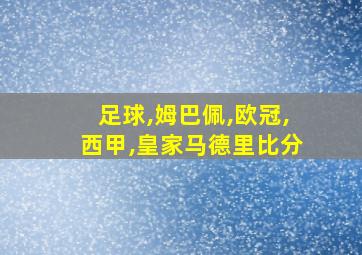 足球,姆巴佩,欧冠,
西甲,皇家马德里比分